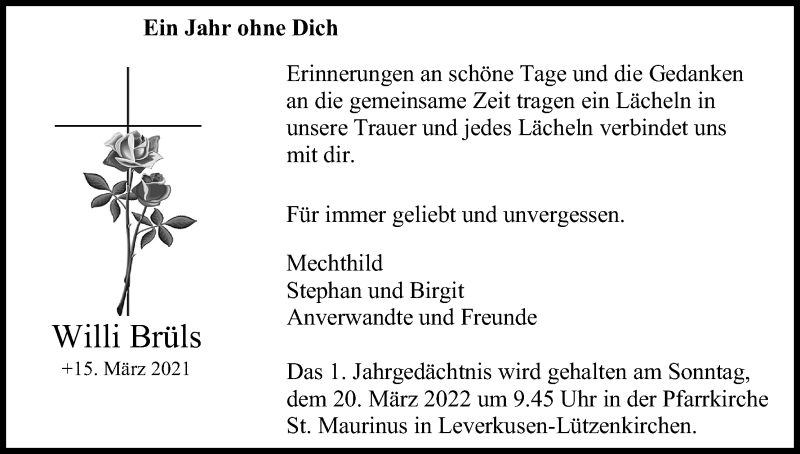 Ein Jahr ohne Dich

Willi Brüls
+15. März 2021

Erinnerungen an schöne Tage und die Gedanken an die gemeinsame Zeit tragen ein Lächeln in unsere Trauer und jedes Lächeln verbindet uns mit dir.

Für immer geliebt und unvergessen.

Mechthild
Stephan und Birgit
Anverwandte und Freunde

Das 1. Jahrgedächtnis wird gehalten am Sonntag, dem 20. März 2022 um 9.45 Uhr in der Pfarrkirche St. Maurinus in Leverkusen-Lützenkirchen.